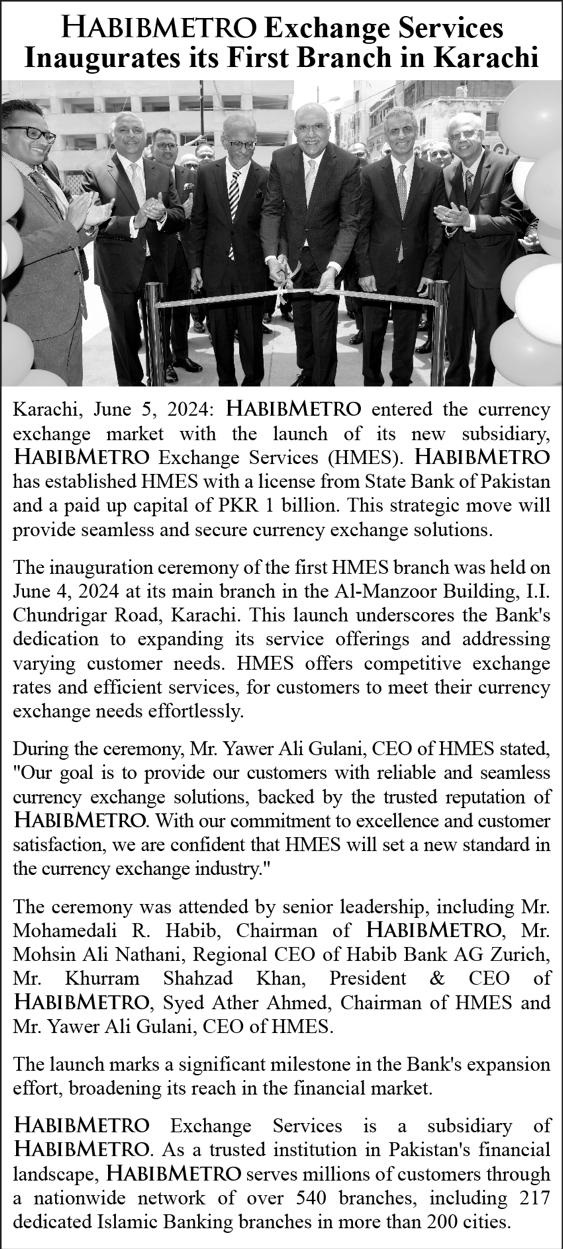 HABIBMETRO Exchange Services Inaugurates its First Branch in Karachi

Karachi, June 5, 2024: HABIBMETRO entered the currency exchange market with the launch of its new subsidiary, HABIBMETRO Exchange Services (HMES). HABIBMETRO has established HMES with a license from State Bank of Pakistan and a paid up capital of PKR 1 billion. This strategic move will provide seamless and secure currency exchange solutions.

The inauguration ceremony of the first HMES branch was held on June 4, 2024 at its main branch in the Al-Manzoor Building, I.I. Chundrigar Road, Karachi. This launch underscores the Bank's dedication to expanding its service offerings and addressing varying customer needs. HMES offers competitive exchange rates and efficient services, for customers to meet their currency exchange needs effortlessly.

During the ceremony, Mr. Yawer Ali Gulani, CEO of HMES stated, "Our goal is to provide our customers with reliable and seamless currency exchange solutions, backed by the trusted reputation of HABIBMETRO. With our commitment to excellence and customer satisfaction, we are confident that HMES will set a new standard in the currency exchange industry."

The ceremony was attended by senior leadership, including Mr. Mohamedali R. Habib, Chairman of HABIBMETRO, Mr. Mohsin Ali Nathani, Regional CEO of Habib Bank AG Zurich, Mr. Khurram Shahzad Khan, President & CEO of HABIBMETRO, Syed Ather Ahmed, Chairman of HMES and Mr. Yawer Ali Gulani, CEO of HMES.

The launch marks a significant milestone in the Bank's expansion effort, broadening its reach in the financial market.

HABIBMETRO Exchange Services is a subsidiary of HABIBMETRO. As a trusted institution in Pakistan's financial landscape, HABIBMETRO serves millions of customers through a nationwide network of over 540 branches, including 217 dedicated Islamic Banking branches in more than 200 cities.